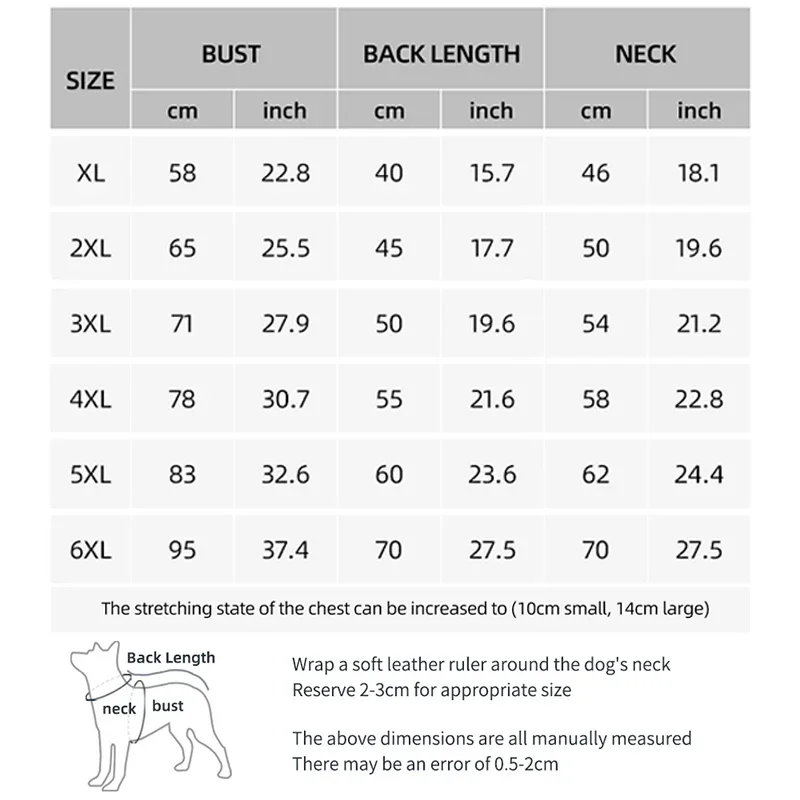 | SIZE | BUST cm | BUST inch | BACK LENGTH cm | BACK LENGTH inch | NECK cm | NECK inch |
|---|---|---|---|---|---|---|
| XL | 58 | 22.8 | 40 | 15.7 | 46 | 18.1 |
| 2XL | 65 | 25.5 | 45 | 17.7 | 50 | 19.6 |
| 3XL | 71 | 27.9 | 50 | 19.6 | 54 | 21.2 |
| 4XL | 78 | 30.7 | 55 | 21.6 | 58 | 22.8 |
| 5XL | 83 | 32.6 | 60 | 23.6 | 62 | 24.4 |
| 6XL | 95 | 37.4 | 70 | 27.5 | 70 | 27.5 |

The stretching state of the chest can be increased to (10cm small, 14cm large)

Back Length
neck
bust

Wrap a soft leather ruler around the dog's neck
Reserve 2-3cm for appropriate size

The above dimensions are all manually measured
There may be an error of 0.5-2cm